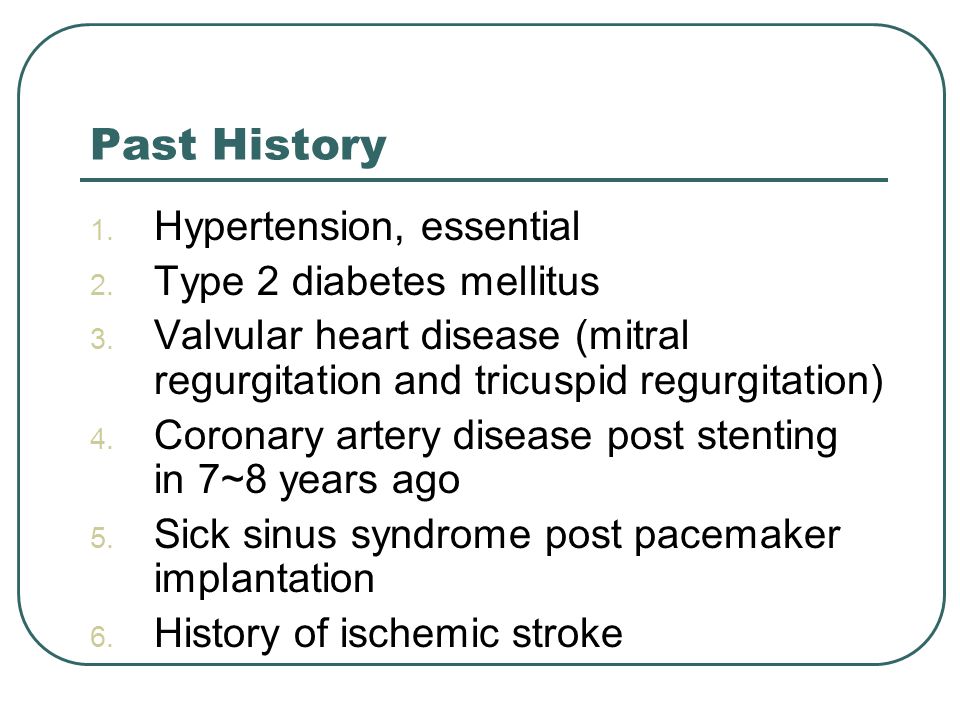 Past History

1. Hypertension, essential
2. Type 2 diabetes mellitus
3. Valvular heart disease (mitral regurgitation and tricuspid regurgitation)
4. Coronary artery disease post stenting in 7~8 years ago
5. Sick sinus syndrome post pacemaker implantation
6. History of ischemic stroke